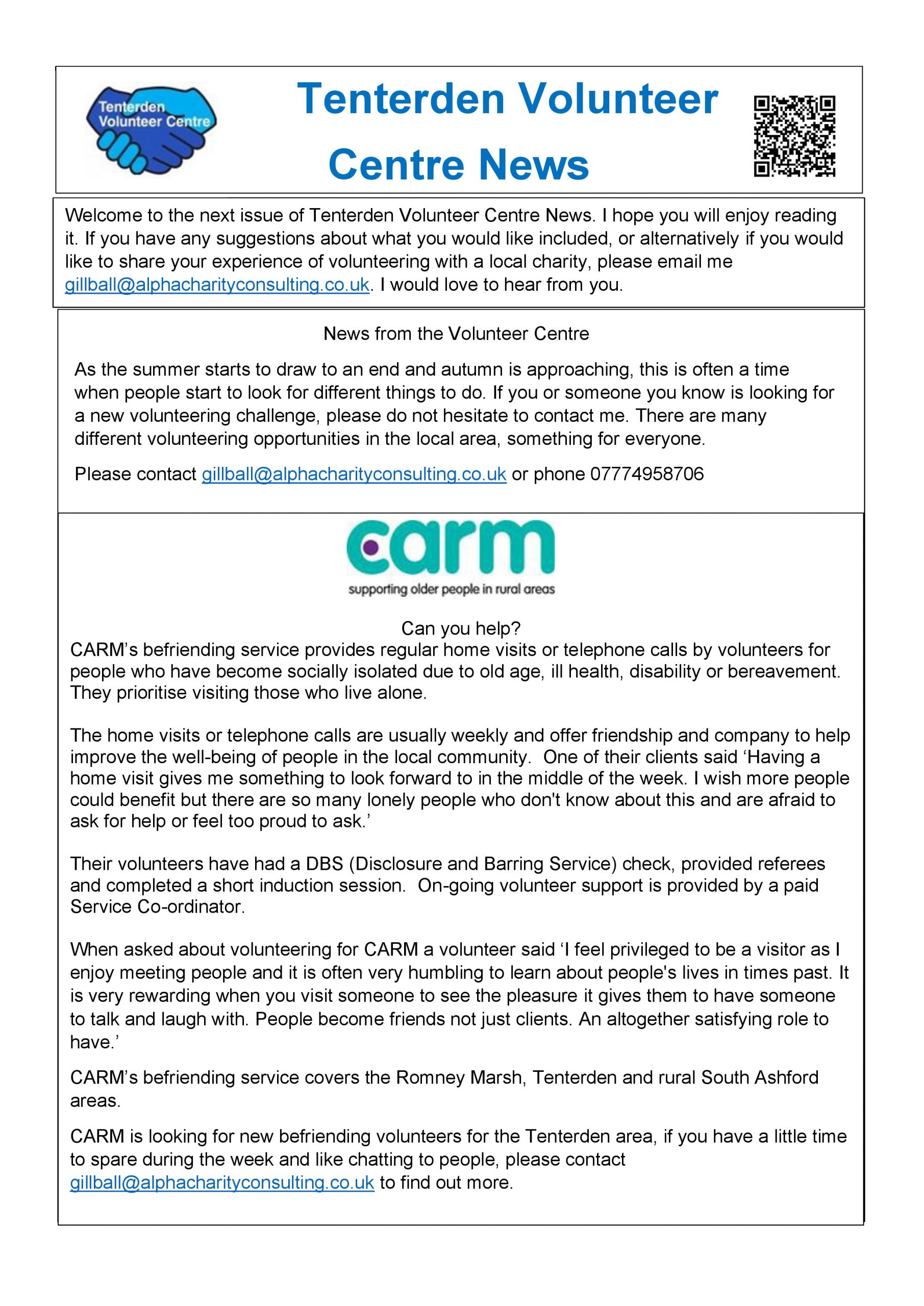 Tenterden Volunteer Centre

Tenterden Volunteer Centre News

Welcome to the next issue of Tenterden Volunteer Centre News. I hope you will enjoy reading it. If you have any suggestions about what you would like included, or alternatively if you would like to share your experience of volunteering with a local charity, please email me gillball@alphacharityconsulting.co.uk. I would love to hear from you.

News from the Volunteer Centre

As the summer starts to draw to an end and autumn is approaching, this is often a time when people start to look for different things to do. If you or someone you know is looking for a new volunteering challenge, please do not hesitate to contact me. There are many different volunteering opportunities in the local area, something for everyone.

Please contact gillball@alphacharityconsulting.co.uk or phone 07774958706

carm
supporting older people in rural areas

Can you help?
CARM's befriending service provides regular home visits or telephone calls by volunteers for people who have become socially isolated due to old age, ill health, disability or bereavement. They prioritise visiting those who live alone.

The home visits or telephone calls are usually weekly and offer friendship and company to help improve the well-being of people in the local community. One of their clients said 'Having a home visit gives me something to look forward to in the middle of the week. I wish more people could benefit but there are so many lonely people who don't know about this and are afraid to ask for help or feel too proud to ask.'

Their volunteers have had a DBS (Disclosure and Barring Service) check, provided referees and completed a short induction session. On-going volunteer support is provided by a paid Service Co-ordinator.

When asked about volunteering for CARM a volunteer said 'I feel privileged to be a visitor as I enjoy meeting people and it is often very humbling to learn about people's lives in times past. It is very rewarding when you visit someone to see the pleasure it gives them to have someone to talk and laugh with. People become friends not just clients. An altogether satisfying role to have.'

CARM's befriending service covers the Romney Marsh, Tenterden and rural South Ashford areas.

CARM is looking for new befriending volunteers for the Tenterden area, if you have a little time to spare during the week and like chatting to people, please contact gillball@alphacharityconsulting.co.uk to find out more.